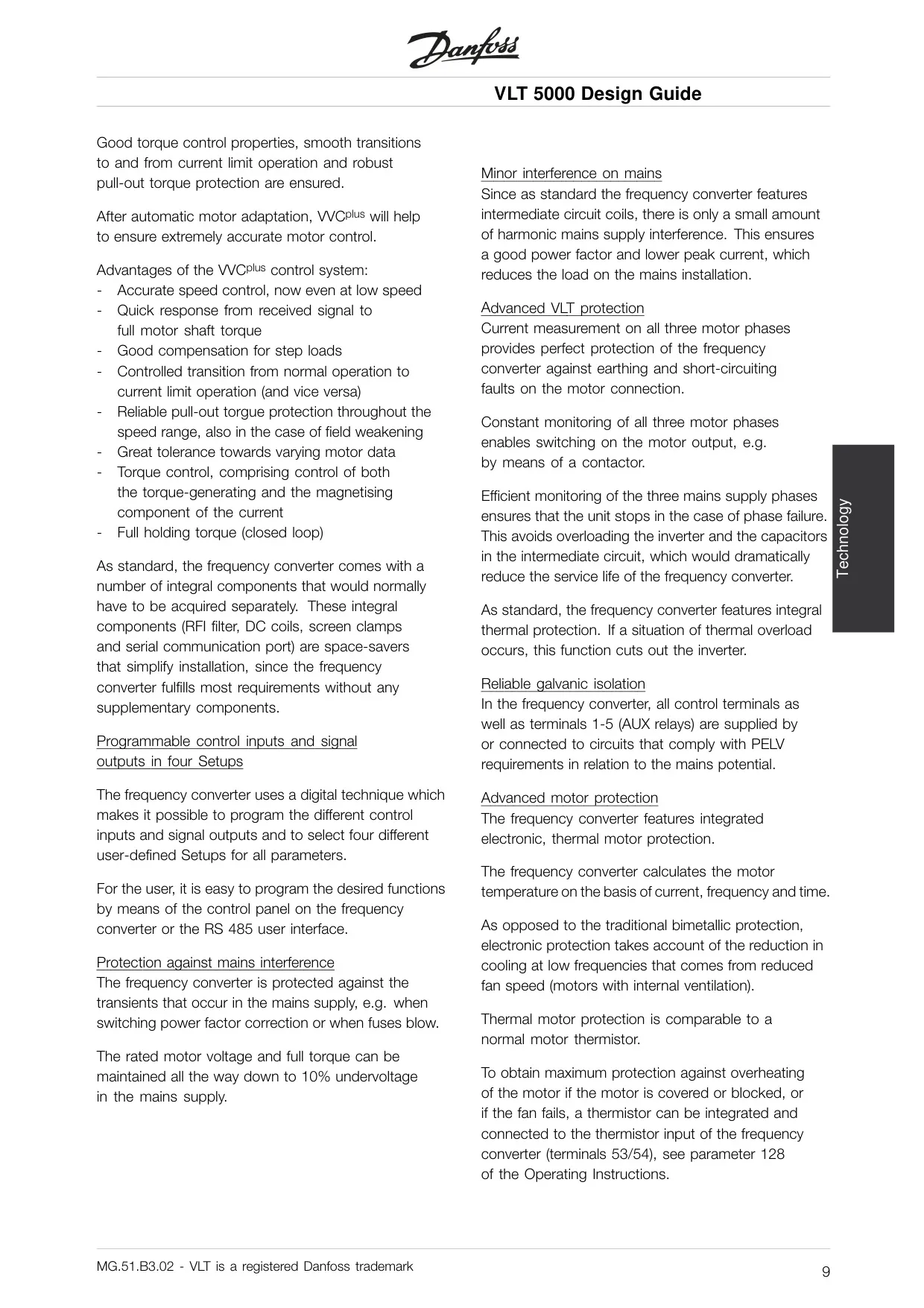 Danfoss

VLT 5000 Design Guide

Good torque control properties, smooth transitions to and from current limit operation and robust pull-out torque protection are ensured.

After automatic motor adaptation, VVC$^{plus}$ will help to ensure extremely accurate motor control.

Advantages of the VVC$^{plus}$ control system:
- Accurate speed control, now even at low speed
- Quick response from received signal to full motor shaft torque
- Good compensation for step loads
- Controlled transition from normal operation to current limit operation (and vice versa)
- Reliable pull-out torgue protection throughout the speed range, also in the case of field weakening
- Great tolerance towards varying motor data
- Torque control, comprising control of both the torque-generating and the magnetising component of the current
- Full holding torque (closed loop)

As standard, the frequency converter comes with a number of integral components that would normally have to be acquired separately. These integral components (RFI filter, DC coils, screen clamps and serial communication port) are space-savers that simplify installation, since the frequency converter fulfills most requirements without any supplementary components.

Programmable control inputs and signal outputs in four Setups

The frequency converter uses a digital technique which makes it possible to program the different control inputs and signal outputs and to select four different user-defined Setups for all parameters.

For the user, it is easy to program the desired functions by means of the control panel on the frequency converter or the RS 485 user interface.

Protection against mains interference
The frequency converter is protected against the transients that occur in the mains supply, e.g. when switching power factor correction or when fuses blow.

The rated motor voltage and full torque can be maintained all the way down to 10% undervoltage in the mains supply.

Minor interference on mains
Since as standard the frequency converter features intermediate circuit coils, there is only a small amount of harmonic mains supply interference. This ensures a good power factor and lower peak current, which reduces the load on the mains installation.

Advanced VLT protection
Current measurement on all three motor phases provides perfect protection of the frequency converter against earthing and short-circuiting faults on the motor connection.

Constant monitoring of all three motor phases enables switching on the motor output, e.g. by means of a contactor.

Efficient monitoring of the three mains supply phases ensures that the unit stops in the case of phase failure. This avoids overloading the inverter and the capacitors in the intermediate circuit, which would dramatically reduce the service life of the frequency converter.

As standard, the frequency converter features integral thermal protection. If a situation of thermal overload occurs, this function cuts out the inverter.

Reliable galvanic isolation
In the frequency converter, all control terminals as well as terminals 1-5 (AUX relays) are supplied by or connected to circuits that comply with PELV requirements in relation to the mains potential.

Advanced motor protection
The frequency converter features integrated electronic, thermal motor protection.

The frequency converter calculates the motor temperature on the basis of current, frequency and time.

As opposed to the traditional bimetallic protection, electronic protection takes account of the reduction in cooling at low frequencies that comes from reduced fan speed (motors with internal ventilation).

Thermal motor protection is comparable to a normal motor thermistor.

To obtain maximum protection against overheating of the motor if the motor is covered or blocked, or if the fan fails, a thermistor can be integrated and connected to the thermistor input of the frequency converter (terminals 53/54), see parameter 128 of the Operating Instructions.

Technology

MG.51.B3.02 - VLT is a registered Danfoss trademark

9